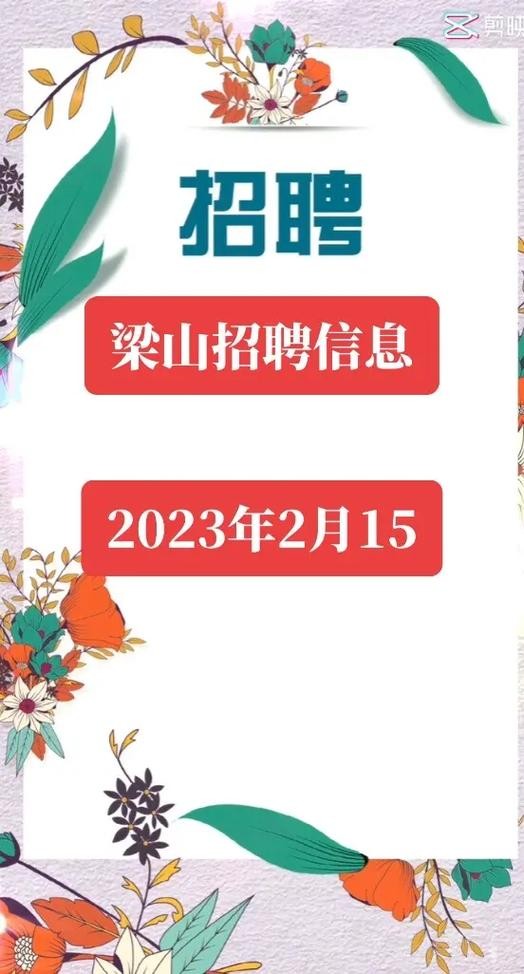 剪映

招聘

梁山招聘信息

2023年2月15